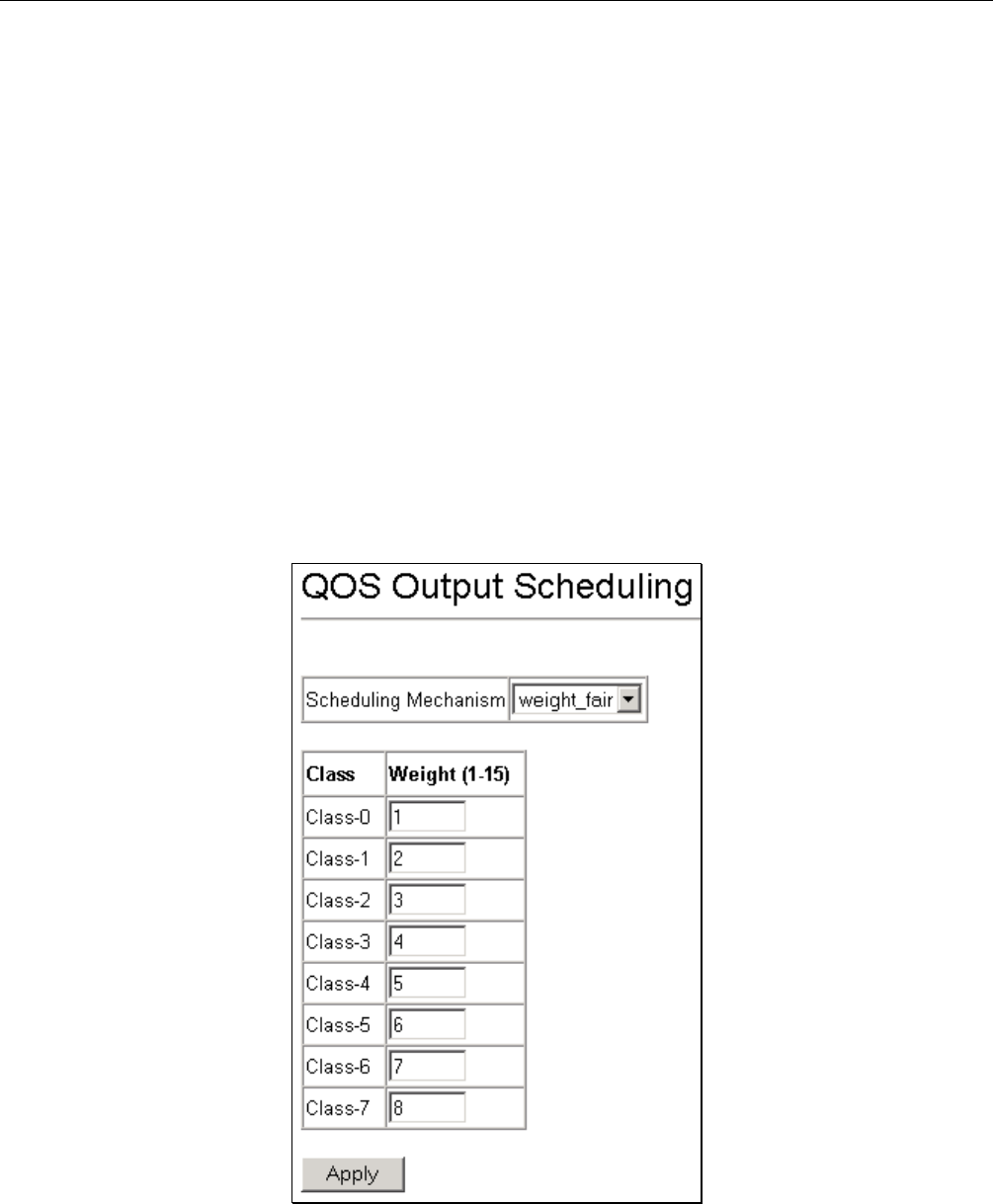 QOS Output Scheduling

Scheduling Mechanism weight_fair

| Class | Weight (1-15) |
|---|---|
| Class-0 | 1 |
| Class-1 | 2 |
| Class-2 | 3 |
| Class-3 | 4 |
| Class-4 | 5 |
| Class-5 | 6 |
| Class-6 | 7 |
| Class-7 | 8 |

Apply